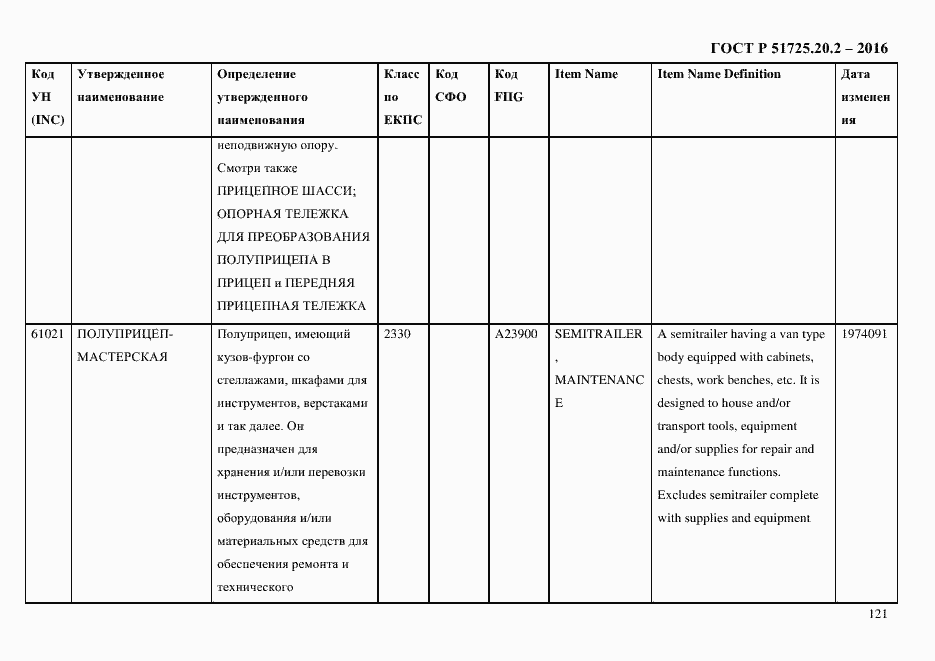 ГОСТ Р 51725.20.2 – 2016

| Код УН (INC) | Утвержденное наименование | Определение утвержденного наименования | Класс по ЕКПС | Код СФО | Код FIIG | Item Name | Item Name Definition | Дата изменения |
|---|---|---|---|---|---|---|---|---|
| | | неподвижную опору. Смотри также ПРИЦЕПНОЕ ШАССИ; ОПОРНАЯ ТЕЛЕЖКА ДЛЯ ПРЕОБРАЗОВАНИЯ ПОЛУПРИЦЕПА В ПРИЦЕП и ПЕРЕДНЯЯ ПРИЦЕПНАЯ ТЕЛЕЖКА | | | | | | |
| 61021 | ПОЛУПРИЦЕП-МАСТЕРСКАЯ | Полуприцеп, имеющий кузов-фургон со стеллажами, шкафами для инструментов, верстаками и так далее. Он предназначен для хранения и/или перевозки инструментов, оборудования и/или материальных средств для обеспечения ремонта и технического | 2330 | | A23900 | SEMITRAILER, MAINTENANCE | A semitrailer having a van type body equipped with cabinets, chests, work benches, etc. It is designed to house and/or transport tools, equipment and/or supplies for repair and maintenance functions. Excludes semitrailer complete with supplies and equipment | 1974091 |

121